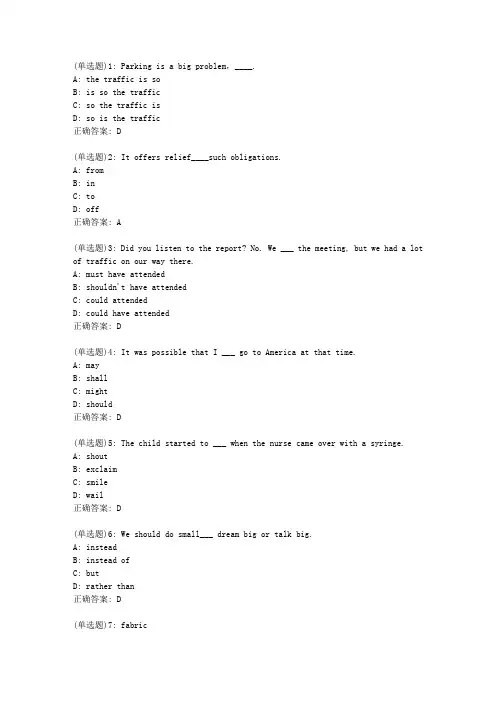 (单选题)1: Parking is a big problem, ____.
A: the traffic is so
B: is so the traffic
C: so the traffic is
D: so is the traffic
正确答案: D

(单选题)2: It offers relief____such obligations.
A: from
B: in
C: to
D: off
正确答案: A

(单选题)3: Did you listen to the report? No. We ___ the meeting, but we had a lot of traffic on our way there.
A: must have attended
B: shouldn't have attended
C: could attended
D: could have attended
正确答案: D

(单选题)4: It was possible that I ___ go to America at that time.
A: may
B: shall
C: might
D: should
正确答案: D

(单选题)5: The child started to ___ when the nurse came over with a syringe.
A: shout
B: exclaim
C: smile
D: wail
正确答案: D

(单选题)6: We should do small___ dream big or talk big.
A: instead
B: instead of
C: but
D: rather than
正确答案: D

(单选题)7: fabric